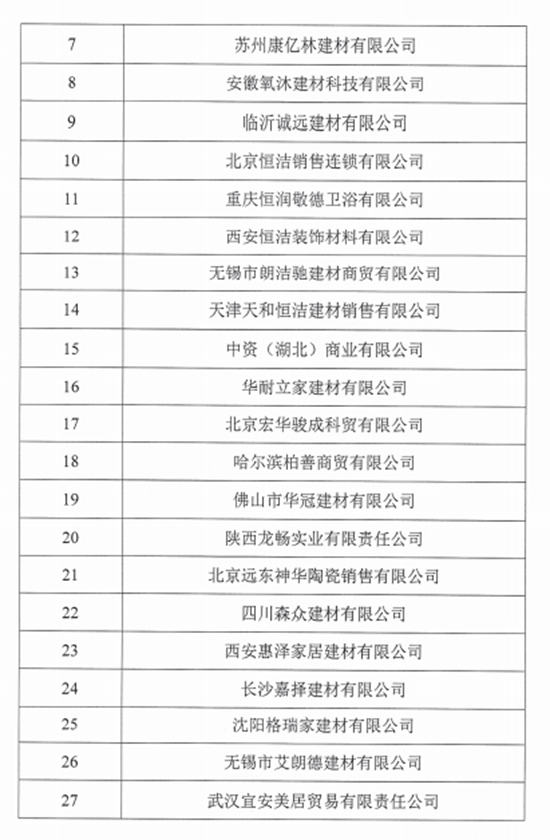 | 7 | 苏州康亿林建材有限公司 |
|---|---|
| 8 | 安徽氧沐建材科技有限公司 |
| 9 | 临沂诚远建材有限公司 |
| 10 | 北京恒洁销售连锁有限公司 |
| 11 | 重庆恒润敬德卫浴有限公司 |
| 12 | 西安恒洁装饰材料有限公司 |
| 13 | 无锡市朗洁驰建材商贸有限公司 |
| 14 | 天津天和恒洁建材销售有限公司 |
| 15 | 中资（湖北）商业有限公司 |
| 16 | 华耐立家建材有限公司 |
| 17 | 北京宏华骏成科贸有限公司 |
| 18 | 哈尔滨柏善商贸有限公司 |
| 19 | 佛山市华冠建材有限公司 |
| 20 | 陕西龙畅实业有限责任公司 |
| 21 | 北京远东神华陶瓷销售有限公司 |
| 22 | 四川森众建材有限公司 |
| 23 | 西安惠泽家居建材有限公司 |
| 24 | 长沙嘉择建材有限公司 |
| 25 | 沈阳格瑞家建材有限公司 |
| 26 | 无锡市艾朗德建材有限公司 |
| 27 | 武汉宜安美居贸易有限责任公司 |